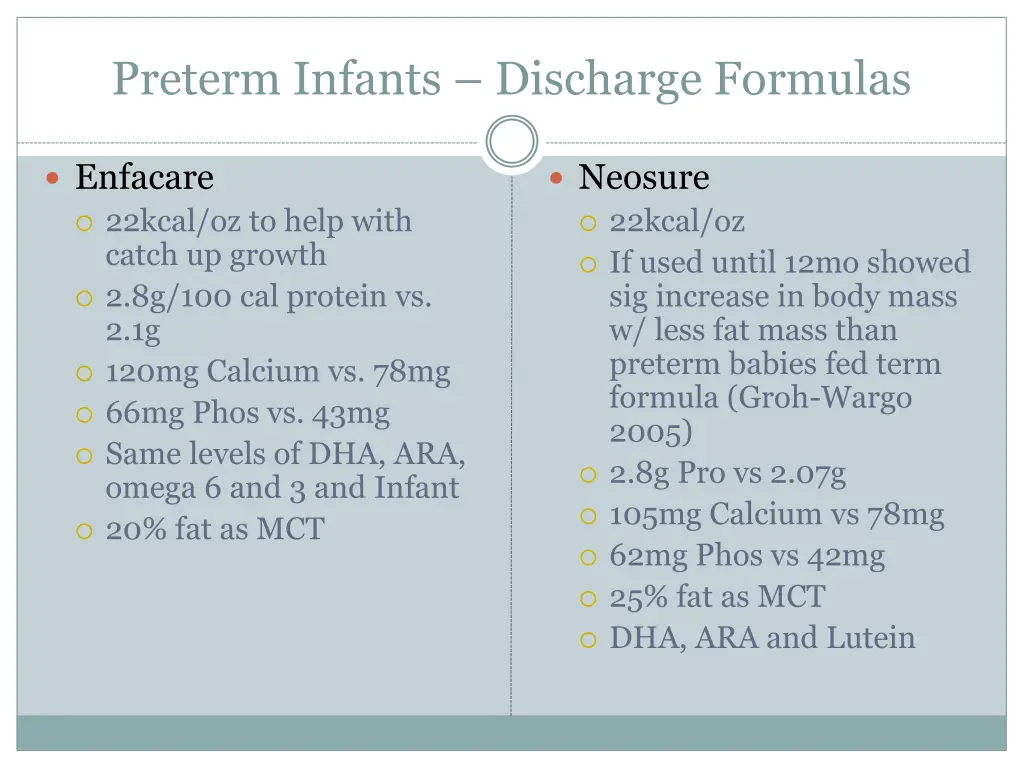 Preterm Infants – Discharge Formulas

Enfacare
22kcal/oz to help with catch up growth
2.8g/100 cal protein vs. 2.1g
120mg Calcium vs. 78mg
66mg Phos vs. 43mg
Same levels of DHA, ARA, omega 6 and 3 and Infant
20% fat as MCT

Neosure
22kcal/oz
If used until 12mo showed sig increase in body mass w/ less fat mass than preterm babies fed term formula (Groh-Wargo 2005)
2.8g Pro vs 2.07g
105mg Calcium vs 78mg
62mg Phos vs 42mg
25% fat as MCT
DHA, ARA and Lutein